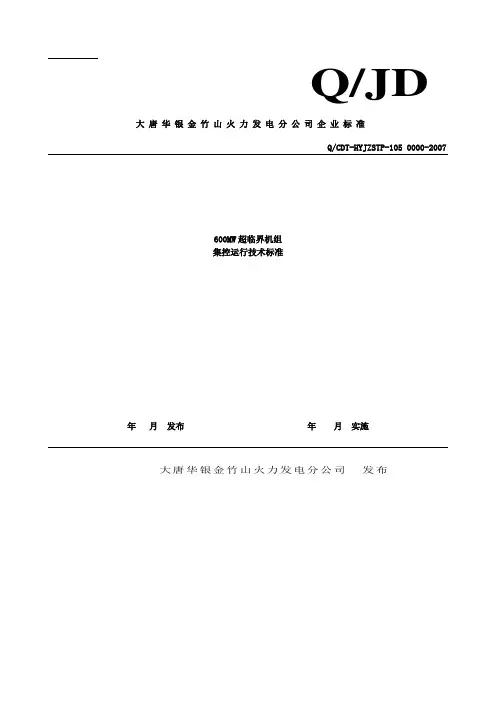 Q/JD

大唐华银金竹山火力发电分公司企业标准

Q/CDT-HYJZSTP-105 0000-2007

600MW超临界机组
集控运行技术标准

年 月 发布 年 月 实施

大唐华银金竹山火力发电分公司 发布